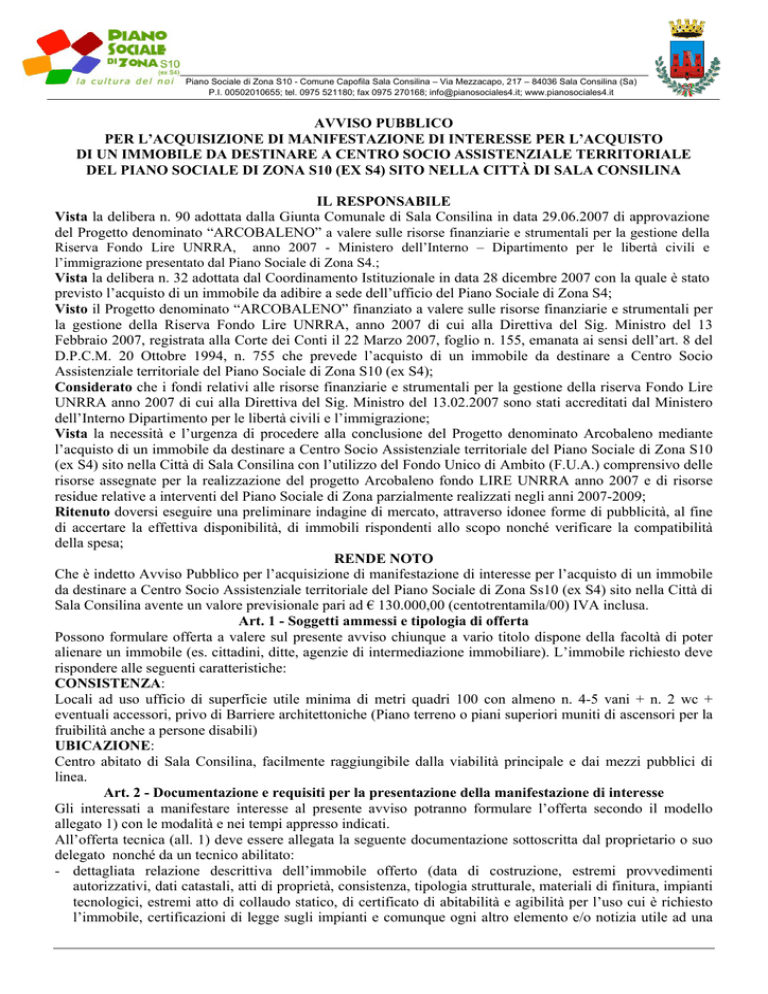 PIANO SOCIALE DI ZONA S10 (ex S4)
la cultura del noi
Piano Sociale di Zona S10 - Comune Capofila Sala Consilina – Via Mezzacapo, 217 – 84036 Sala Consilina (Sa)
P.I. 00502010655; tel. 0975 521180; fax 0975 270168; info@pianosociales4.it; www.pianosociales4.it

AVVISO PUBBLICO
PER L'ACQUISIZIONE DI MANIFESTAZIONE DI INTERESSE PER L'ACQUISTO DI UN IMMOBILE DA DESTINARE A CENTRO SOCIO ASSISTENZIALE TERRITORIALE DEL PIANO SOCIALE DI ZONA S10 (EX S4) SITO NELLA CITTÀ DI SALA CONSILINA

IL RESPONSABILE
Vista la delibera n. 90 adottata dalla Giunta Comunale di Sala Consilina in data 29.06.2007 di approvazione del Progetto denominato "ARCOBALENO" a valere sulle risorse finanziarie e strumentali per la gestione della Riserva Fondo Lire UNRRA, anno 2007 - Ministero dell'Interno – Dipartimento per le libertà civili e l'immigrazione presentato dal Piano Sociale di Zona S4.;
Vista la delibera n. 32 adottata dal Coordinamento Istituzionale in data 28 dicembre 2007 con la quale è stato previsto l'acquisto di un immobile da adibire a sede dell'ufficio del Piano Sociale di Zona S4;
Visto il Progetto denominato "ARCOBALENO" finanziato a valere sulle risorse finanziarie e strumentali per la gestione della Riserva Fondo Lire UNRRA, anno 2007 di cui alla Direttiva del Sig. Ministro del 13 Febbraio 2007, registrata alla Corte dei Conti il 22 Marzo 2007, foglio n. 155, emanata ai sensi dell'art. 8 del D.P.C.M. 20 Ottobre 1994, n. 755 che prevede l'acquisto di un immobile da destinare a Centro Socio Assistenziale territoriale del Piano Sociale di Zona S10 (ex S4);
Considerato che i fondi relativi alle risorse finanziarie e strumentali per la gestione della riserva Fondo Lire UNRRA anno 2007 di cui alla Direttiva del Sig. Ministro del 13.02.2007 sono stati accreditati dal Ministero dell'Interno Dipartimento per le libertà civili e l'immigrazione;
Vista la necessità e l'urgenza di procedere alla conclusione del Progetto denominato Arcobaleno mediante l'acquisto di un immobile da destinare a Centro Socio Assistenziale territoriale del Piano Sociale di Zona S10 (ex S4) sito nella Città di Sala Consilina con l'utilizzo del Fondo Unico di Ambito (F.U.A.) comprensivo delle risorse assegnate per la realizzazione del progetto Arcobaleno fondo LIRE UNRRA anno 2007 e di risorse residue relative a interventi del Piano Sociale di Zona parzialmente realizzati negli anni 2007-2009;
Ritenuto doversi eseguire una preliminare indagine di mercato, attraverso idonee forme di pubblicità, al fine di accertare la effettiva disponibilità, di immobili rispondenti allo scopo nonché verificare la compatibilità della spesa;

RENDE NOTO
Che è indetto Avviso Pubblico per l'acquisizione di manifestazione di interesse per l'acquisto di un immobile da destinare a Centro Socio Assistenziale territoriale del Piano Sociale di Zona Ss10 (ex S4) sito nella Città di Sala Consilina avente un valore previsionale pari ad € 130.000,00 (centotrentamila/00) IVA inclusa.

Art. 1 - Soggetti ammessi e tipologia di offerta
Possono formulare offerta a valere sul presente avviso chiunque a vario titolo dispone della facoltà di poter alienare un immobile (es. cittadini, ditte, agenzie di intermediazione immobiliare). L'immobile richiesto deve rispondere alle seguenti caratteristiche:
CONSISTENZA:
Locali ad uso ufficio di superficie utile minima di metri quadri 100 con almeno n. 4-5 vani + n. 2 wc + eventuali accessori, privo di Barriere architettoniche (Piano terreno o piani superiori muniti di ascensori per la fruibilità anche a persone disabili)
UBICAZIONE:
Centro abitato di Sala Consilina, facilmente raggiungibile dalla viabilità principale e dai mezzi pubblici di linea.

Art. 2 - Documentazione e requisiti per la presentazione della manifestazione di interesse
Gli interessati a manifestare interesse al presente avviso potranno formulare l'offerta secondo il modello allegato 1) con le modalità e nei tempi appresso indicati.
All'offerta tecnica (all. 1) deve essere allegata la seguente documentazione sottoscritta dal proprietario o suo delegato nonché da un tecnico abilitato:
- dettagliata relazione descrittiva dell'immobile offerto (data di costruzione, estremi provvedimenti autorizzativi, dati catastali, atti di proprietà, consistenza, tipologia strutturale, materiali di finitura, impianti tecnologici, estremi atto di collaudo statico, di certificato di abitabilità e agibilità per l'uso cui è richiesto l'immobile, certificazioni di legge sugli impianti e comunque ogni altro elemento e/o notizia utile ad una